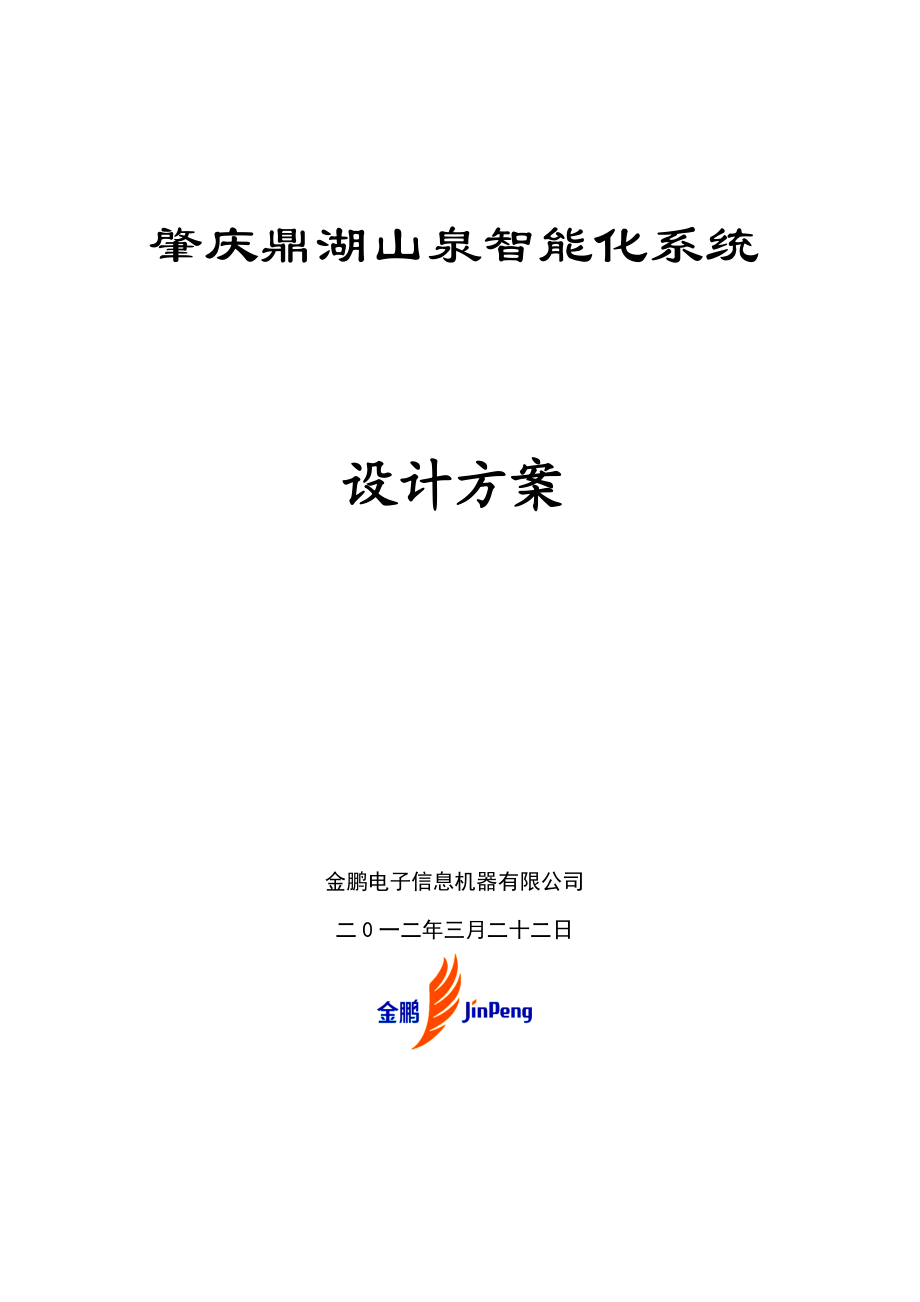 肇庆鼎湖山泉智能化系统

设计方案

金鹏电子信息机器有限公司

二0一二年三月二十二日

金鹏 JinPeng